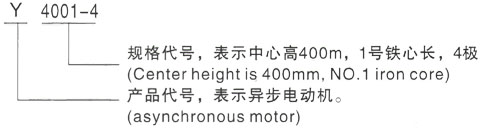 Y 4001-4

规格代号，表示中心高400m，1号铁心长，4极
(Center height is 400mm, NO.1 iron core)

产品代号，表示异步电动机。
(asynchronous motor)